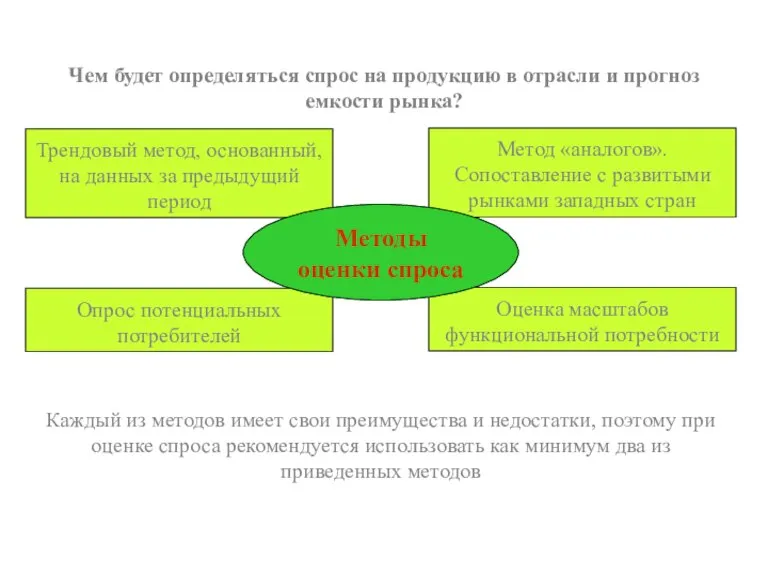 Чем будет определяться спрос на продукцию в отрасли и прогноз емкости рынка?

Трендовый метод, основанный, на данных за предыдущий период

Метод «аналогов». Сопоставление с развитыми рынками западных стран

Методы оценки спроса

Опрос потенциальных потребителей

Оценка масштабов функциональной потребности

Каждый из методов имеет свои преимущества и недостатки, поэтому при оценке спроса рекомендуется использовать как минимум два из приведенных методов